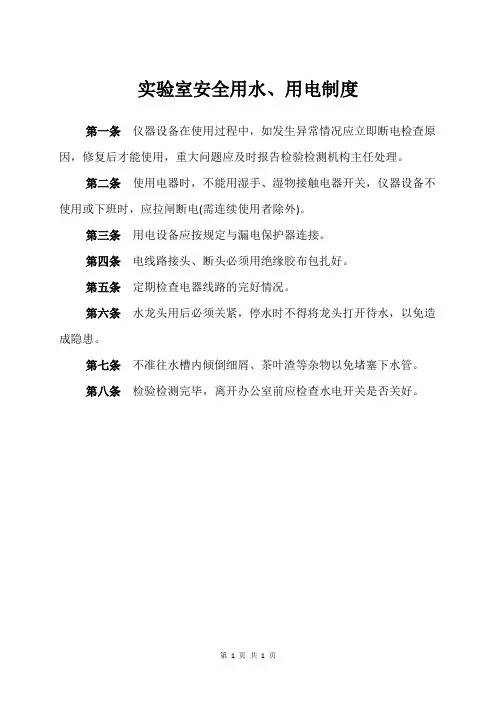 实验室安全用水、用电制度

第一条　仪器设备在使用过程中，如发生异常情况应立即断电检查原因，修复后才能使用，重大问题应及时报告检验检测机构主任处理。

第二条　使用电器时，不能用湿手、湿物接触电器开关，仪器设备不使用或下班时，应拉闸断电(需连续使用者除外)。

第三条　用电设备应按规定与漏电保护器连接。

第四条　电线路接头、断头必须用绝缘胶布包扎好。

第五条　定期检查电器线路的完好情况。

第六条　水龙头用后必须关紧，停水时不得将龙头打开待水，以免造成隐患。

第七条　不准往水槽内倾倒细屑、茶叶渣等杂物以免堵塞下水管。

第八条　检验检测完毕，离开办公室前应检查水电开关是否关好。

第 1 页 共 1 页